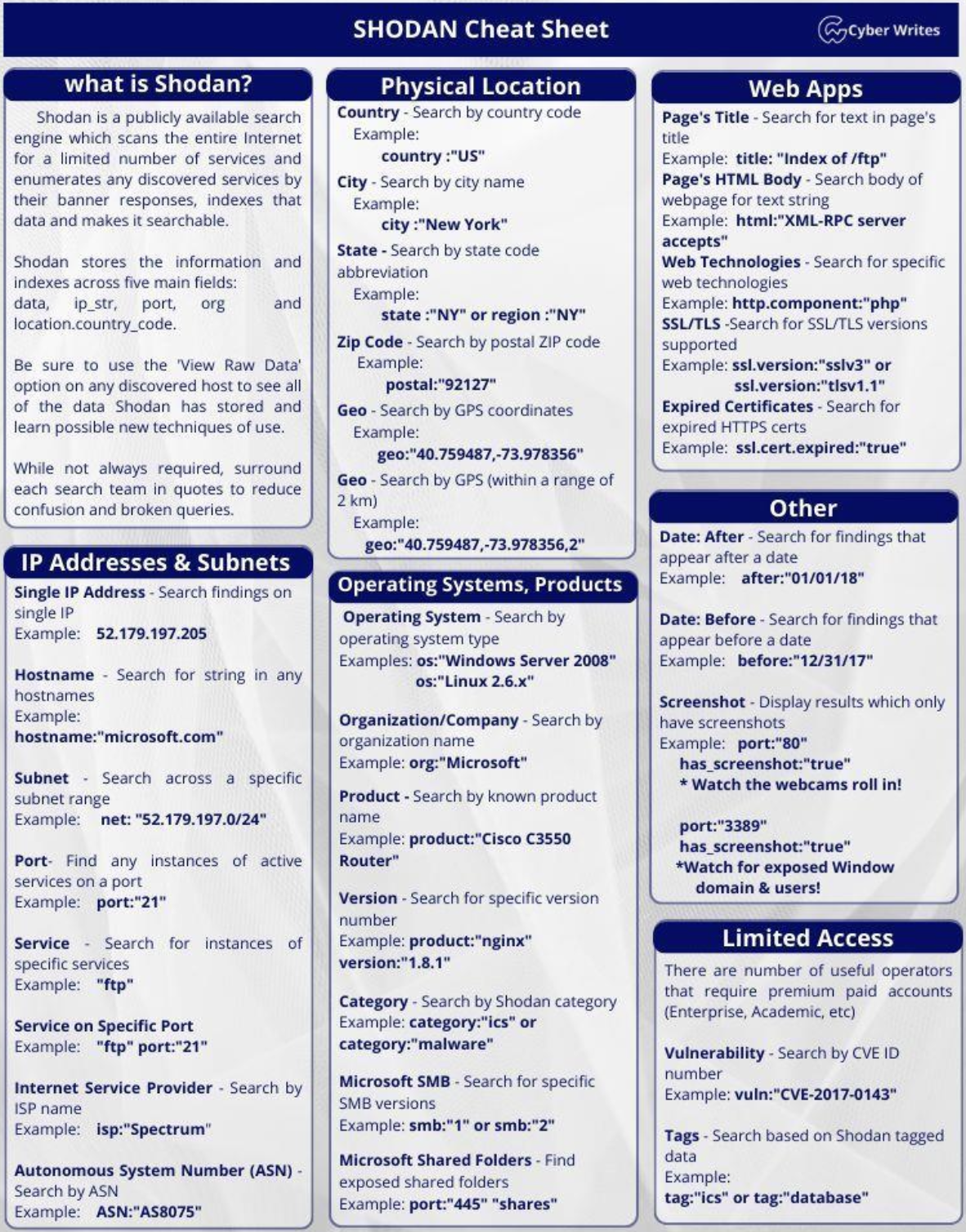 SHODAN Cheat Sheet

Cyber Writes

what is Shodan?

Shodan is a publicly available search engine which scans the entire Internet for a limited number of services and enumerates any discovered services by their banner responses, indexes that data and makes it searchable.

Shodan stores the information and indexes across five main fields: data, ip_str, port, org and location.country_code.

Be sure to use the 'View Raw Data' option on any discovered host to see all of the data Shodan has stored and learn possible new techniques of use.

While not always required, surround each search team in quotes to reduce confusion and broken queries.

IP Addresses & Subnets

Single IP Address - Search findings on single IP
Example: 52.179.197.205

Hostname - Search for string in any hostnames
Example:
hostname:"microsoft.com"

Subnet - Search across a specific subnet range
Example: net: "52.179.197.0/24"

Port- Find any instances of active services on a port
Example: port:"21"

Service - Search for instances of specific services
Example: "ftp"

Service on Specific Port
Example: "ftp" port:"21"

Internet Service Provider - Search by ISP name
Example: isp:"Spectrum"

Autonomous System Number (ASN) - Search by ASN
Example: ASN:"AS8075"

Physical Location

Country - Search by country code
Example:
country :"US"

City - Search by city name
Example:
city :"New York"

State - Search by state code abbreviation
Example:
state :"NY" or region :"NY"

Zip Code - Search by postal ZIP code
Example:
postal:"92127"

Geo - Search by GPS coordinates
Example:
geo:"40.759487,-73.978356"

Geo - Search by GPS (within a range of 2 km)
Example:
geo:"40.759487,-73.978356,2"

Operating Systems, Products

Operating System - Search by operating system type
Examples: os:"Windows Server 2008"
os:"Linux 2.6.x"

Organization/Company - Search by organization name
Example: org:"Microsoft"

Product - Search by known product name
Example: product:"Cisco C3550 Router"

Version - Search for specific version number
Example: product:"nginx" version:"1.8.1"

Category - Search by Shodan category
Example: category:"ics" or category:"malware"

Microsoft SMB - Search for specific SMB versions
Example: smb:"1" or smb:"2"

Microsoft Shared Folders - Find exposed shared folders
Example: port:"445" "shares"

Web Apps

Page's Title - Search for text in page's title
Example: title: "Index of /ftp"
Page's HTML Body - Search body of webpage for text string
Example: html:"XML-RPC server accepts"
Web Technologies - Search for specific web technologies
Example: http.component:"php"
SSL/TLS -Search for SSL/TLS versions supported
Example: ssl.version:"sslv3" or
ssl.version:"tlsv1.1"
Expired Certificates - Search for expired HTTPS certs
Example: ssl.cert.expired:"true"

Other

Date: After - Search for findings that appear after a date
Example: after:"01/01/18"

Date: Before - Search for findings that appear before a date
Example: before:"12/31/17"

Screenshot - Display results which only have screenshots
Example: port:"80"
has_screenshot:"true"
* Watch the webcams roll in!

port:"3389"
has_screenshot:"true"
*Watch for exposed Window domain & users!

Limited Access

There are number of useful operators that require premium paid accounts (Enterprise, Academic, etc)

Vulnerability - Search by CVE ID number
Example: vuln:"CVE-2017-0143"

Tags - Search based on Shodan tagged data
Example:
tag:"ics" or tag:"database"